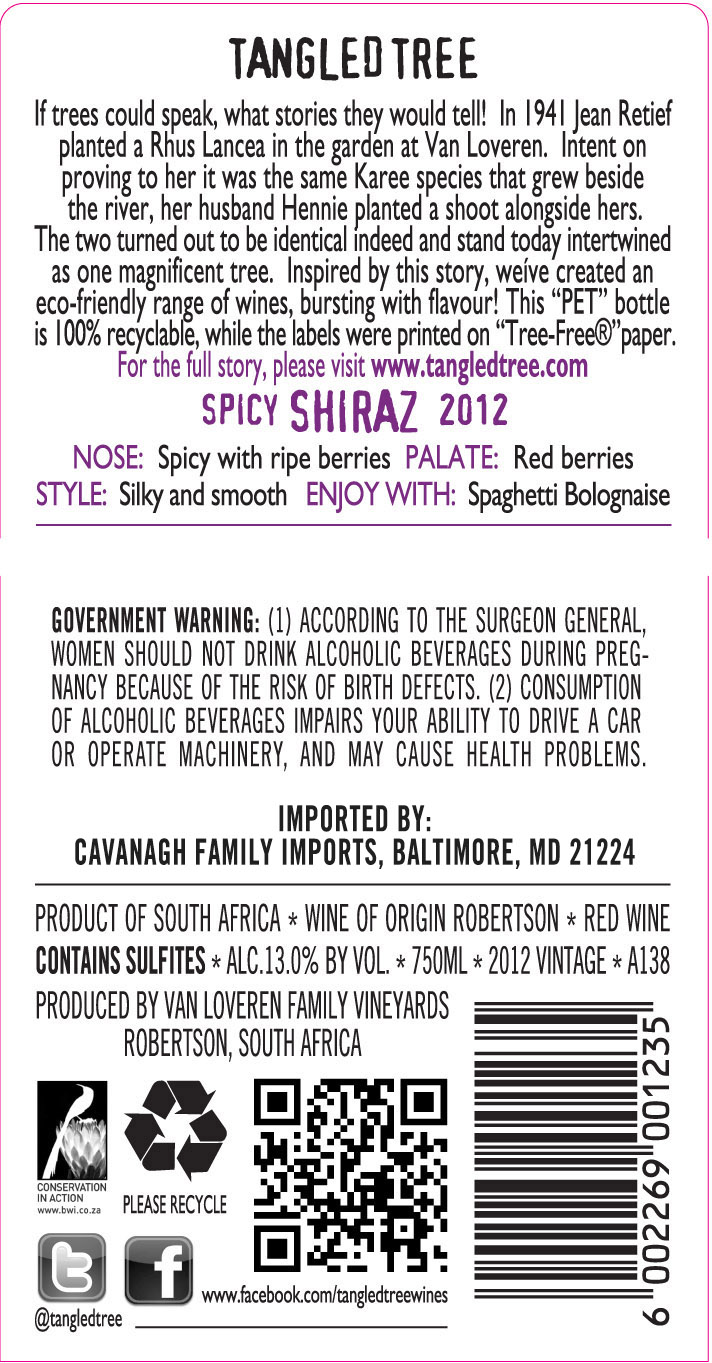 TANGLED TREE

If trees could speak, what stories they would tell! In 1941 Jean Retief planted a Rhus Lancea in the garden at Van Loveren. Intent on proving to her it was the same Karee species that grew beside the river, her husband Hennie planted a shoot alongside hers. The two turned out to be identical indeed and stand today intertwined as one magnificent tree. Inspired by this story, weíve created an eco-friendly range of wines, bursting with flavour! This "PET" bottle is 100% recyclable, while the labels were printed on "Tree-Free®"paper.
For the full story, please visit www.tangledtree.com

SPICY SHIRAZ 2012

NOSE: Spicy with ripe berries PALATE: Red berries
STYLE: Silky and smooth ENJOY WITH: Spaghetti Bolognaise

GOVERNMENT WARNING: (1) ACCORDING TO THE SURGEON GENERAL, WOMEN SHOULD NOT DRINK ALCOHOLIC BEVERAGES DURING PREGNANCY BECAUSE OF THE RISK OF BIRTH DEFECTS. (2) CONSUMPTION OF ALCOHOLIC BEVERAGES IMPAIRS YOUR ABILITY TO DRIVE A CAR OR OPERATE MACHINERY, AND MAY CAUSE HEALTH PROBLEMS.

IMPORTED BY:
CAVANAGH FAMILY IMPORTS, BALTIMORE, MD 21224

PRODUCT OF SOUTH AFRICA * WINE OF ORIGIN ROBERTSON * RED WINE
CONTAINS SULFITES * ALC.13.0% BY VOL. * 750ML * 2012 VINTAGE * A138

PRODUCED BY VAN LOVEREN FAMILY VINEYARDS
ROBERTSON, SOUTH AFRICA

CONSERVATION IN ACTION
www.bwi.co.za

PLEASE RECYCLE

@tangledtree

www.facebook.com/tangledtreewines

6 002269 001235